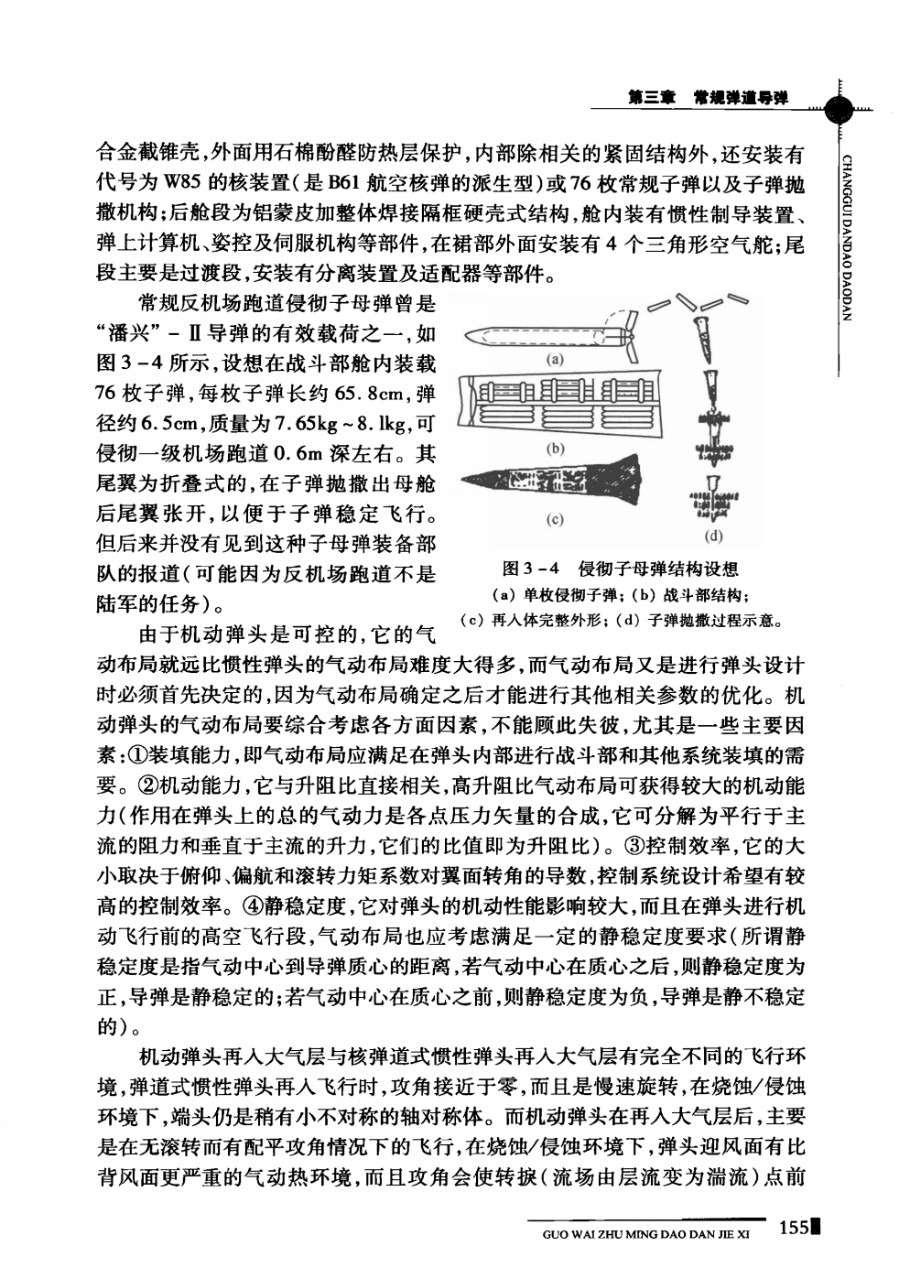 第三章　常规弹道导弹

CHANGGUI DANDAO DAODAN

合金截锥壳，外面用石棉酚醛防热层保护，内部除相关的紧固结构外，还安装有代号为 W85 的核装置（是 B61 航空核弹的派生型）或 76 枚常规子弹以及子弹抛撒机构；后舱段为铝蒙皮加整体焊接隔框硬壳式结构，舱内装有惯性制导装置、弹上计算机、姿控及伺服机构等部件，在裙部外面安装有 4 个三角形空气舵；尾段主要是过渡段，安装有分离装置及适配器等部件。

常规反机场跑道侵彻子母弹曾是“潘兴”－Ⅱ导弹的有效载荷之一，如图 3－4 所示，设想在战斗部舱内装载 76 枚子弹，每枚子弹长约 65.8cm，弹径约 6.5cm，质量为 7.65kg～8.1kg，可侵彻一级机场跑道 0.6m 深左右。其尾翼为折叠式的，在子弹抛撒出母舱后尾翼张开，以便于子弹稳定飞行。但后来并没有见到这种子母弹装备部队的报道（可能因为反机场跑道不是陆军的任务）。

(a)

(b)

(c)

(d)

图 3－4　侵彻子母弹结构设想
(a) 单枚侵彻子弹；(b) 战斗部结构；
(c) 再入体完整外形；(d) 子弹抛撒过程示意。

由于机动弹头是可控的，它的气动布局就远比惯性弹头的气动布局难度大得多，而气动布局又是进行弹头设计时必须首先决定的，因为气动布局确定之后才能进行其他相关参数的优化。机动弹头的气动布局要综合考虑各方面因素，不能顾此失彼，尤其是一些主要因素：①装填能力，即气动布局应满足在弹头内部进行战斗部和其他系统装填的需要。②机动能力，它与升阻比直接相关，高升阻比气动布局可获得较大的机动能力（作用在弹头上的总的气动力是各点压力矢量的合成，它可分解为平行于主流的阻力和垂直于主流的升力，它们的比值即为升阻比）。③控制效率，它的大小取决于俯仰、偏航和滚转力矩系数对翼面转角的导数，控制系统设计希望有较高的控制效率。④静稳定度，它对弹头的机动性能影响较大，而且在弹头进行机动飞行前的高空飞行段，气动布局也应考虑满足一定的静稳定度要求（所谓静稳定度是指气动中心到导弹质心的距离，若气动中心在质心之后，则静稳定度为正，导弹是静稳定的；若气动中心在质心之前，则静稳定度为负，导弹是静不稳定的）。

机动弹头再入大气层与核弹道式惯性弹头再入大气层有完全不同的飞行环境，弹道式惯性弹头再入飞行时，攻角接近于零，而且是慢速旋转，在烧蚀/侵蚀环境下，端头仍是稍有小不对称的轴对称体。而机动弹头在再入大气层后，主要是在无滚转而有配平攻角情况下的飞行，在烧蚀/侵蚀环境下，弹头迎风面有比背风面更严重的气动热环境，而且攻角会使转捩（流场由层流变为湍流）点前

GUO WAI ZHU MING DAO DAN JIE XI　155